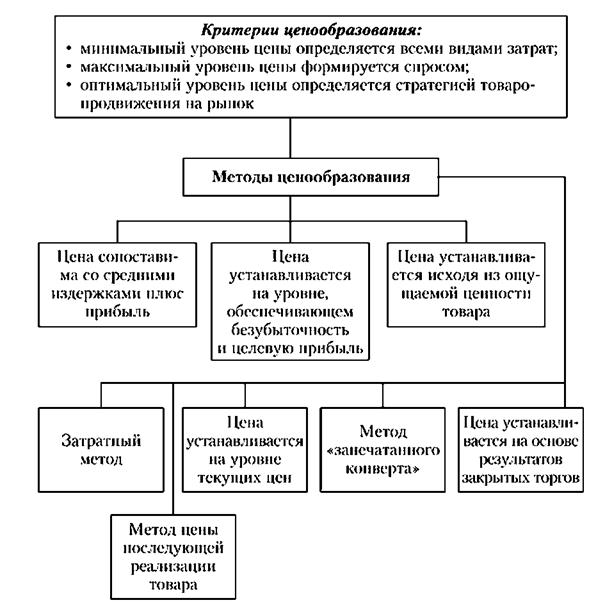 Критерии ценообразования:
• минимальный уровень цены определяется всеми видами затрат;
• максимальный уровень цены формируется спросом;
• оптимальный уровень цены определяется стратегией товаропродвижения на рынок

Методы ценообразования

Цена сопоставима со средними издержками плюс прибыль

Цена устанавливается на уровне, обеспечивающем безубыточность и целевую прибыль

Цена устанавливается исходя из ощущаемой ценности товара

Затратный метод

Цена устанавливается на уровне текущих цен

Метод «запечатанного конверта»

Цена устанавливается на основе результатов закрытых торгов

Метод цены последующей реализации товара